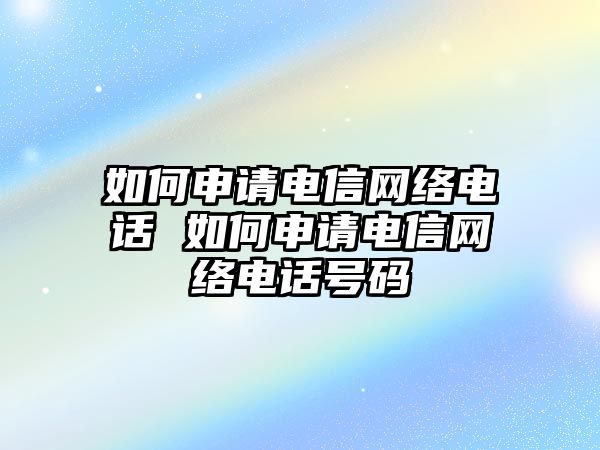 如何申请电信网络电话 如何申请电信网络电话号码